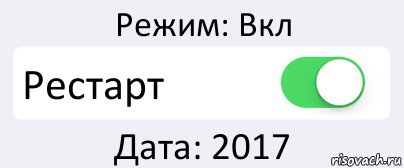 Режим: Вкл

Рестарт

Дата: 2017

risovach.ru